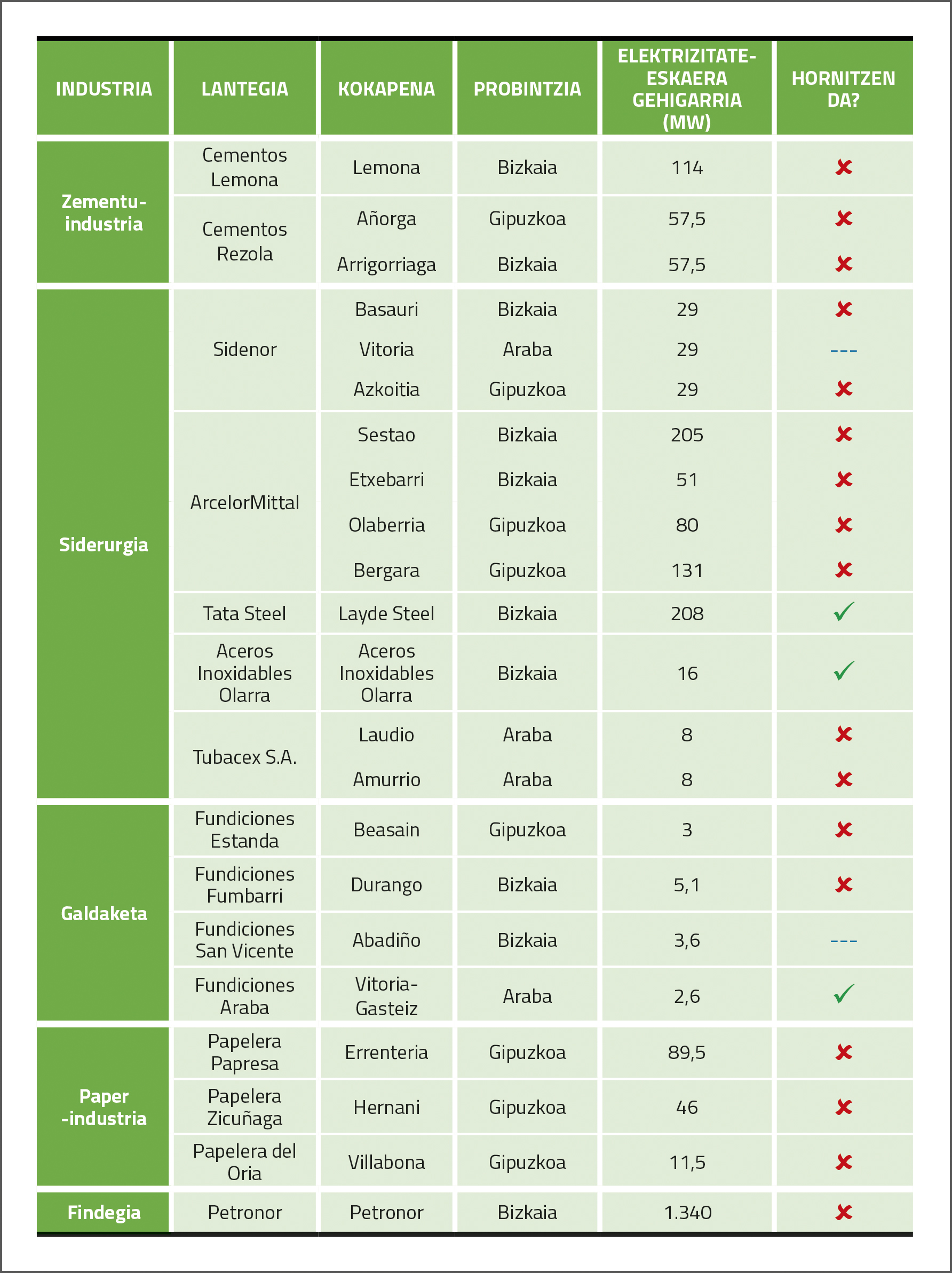 | INDUSTRIA | LANTEGIA | KOKAPENA | PROBINTZIA | ELEKTRIZITATE-ESKAERA GEHIGARRIA (MW) | HORNITZEN DA? |
|---|---|---|---|---|---|
| Zementu-industria | Cementos Lemona | Lemona | Bizkaia | 114 | ✗ |
| | Cementos Rezola | Añorga | Gipuzkoa | 57,5 | ✗ |
| | | Arrigorriaga | Bizkaia | 57,5 | ✗ |
| Siderurgia | Sidenor | Basauri | Bizkaia | 29 | ✗ |
| | | Vitoria | Araba | 29 | --- |
| | | Azkoitia | Gipuzkoa | 29 | ✗ |
| | ArcelorMittal | Sestao | Bizkaia | 205 | ✗ |
| | | Etxebarri | Bizkaia | 51 | ✗ |
| | | Olaberria | Gipuzkoa | 80 | ✗ |
| | | Bergara | Gipuzkoa | 131 | ✗ |
| | Tata Steel | Layde Steel | Bizkaia | 208 | ✓ |
| | Aceros Inoxidables Olarra | Aceros Inoxidables Olarra | Bizkaia | 16 | ✓ |
| | Tubacex S.A. | Laudio | Araba | 8 | ✗ |
| | | Amurrio | Araba | 8 | ✗ |
| Galdaketa | Fundiciones Estanda | Beasain | Gipuzkoa | 3 | ✗ |
| | Fundiciones Fumbarri | Durango | Bizkaia | 5,1 | ✗ |
| | Fundiciones San Vicente | Abadiño | Bizkaia | 3,6 | --- |
| | Fundiciones Araba | Vitoria-Gasteiz | Araba | 2,6 | ✓ |
| Paper -industria | Papelera Papresa | Errenteria | Gipuzkoa | 89,5 | ✗ |
| | Papelera Zicuñaga | Hernani | Gipuzkoa | 46 | ✗ |
| | Papelera del Oria | Villabona | Gipuzkoa | 11,5 | ✗ |
| Findegia | Petronor | Petronor | Bizkaia | 1.340 | ✗ |